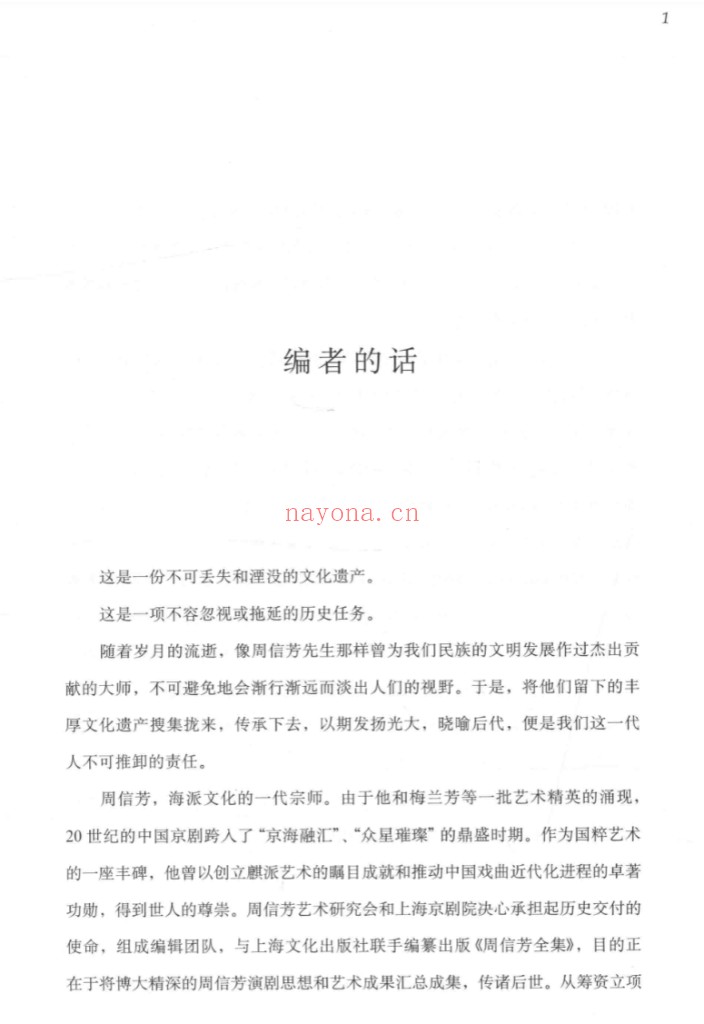 1

编者的话

这是一份不可丢失和湮没的文化遗产。

这是一项不容忽视或拖延的历史任务。

随着岁月的流逝，像周信芳先生那样曾为我们民族的文明发展作过杰出贡献的大师，不可避免地会渐行渐远而淡出人们的视野。于是，将他们留下的丰厚文化遗产搜集拢来，传承下去，以期发扬光大，晓喻后代，便是我们这一代人不可推卸的责任。

周信芳，海派文化的一代宗师。由于他和梅兰芳等一批艺术精英的涌现，20世纪的中国京剧跨入了“京海融汇”、“众星璀璨”的鼎盛时期。作为国粹艺术的一座丰碑，他曾以创立麒派艺术的瞩目成就和推动中国戏曲近代化进程的卓著功勋，得到世人的尊崇。周信芳艺术研究会和上海京剧院决心承担起历史交付的使命，组成编辑团队，与上海文化出版社联手编纂出版《周信芳全集》，目的正在于将博大精深的周信芳演剧思想和艺术成果汇总成集，传诸后世。从筹资立项

nayona.cn